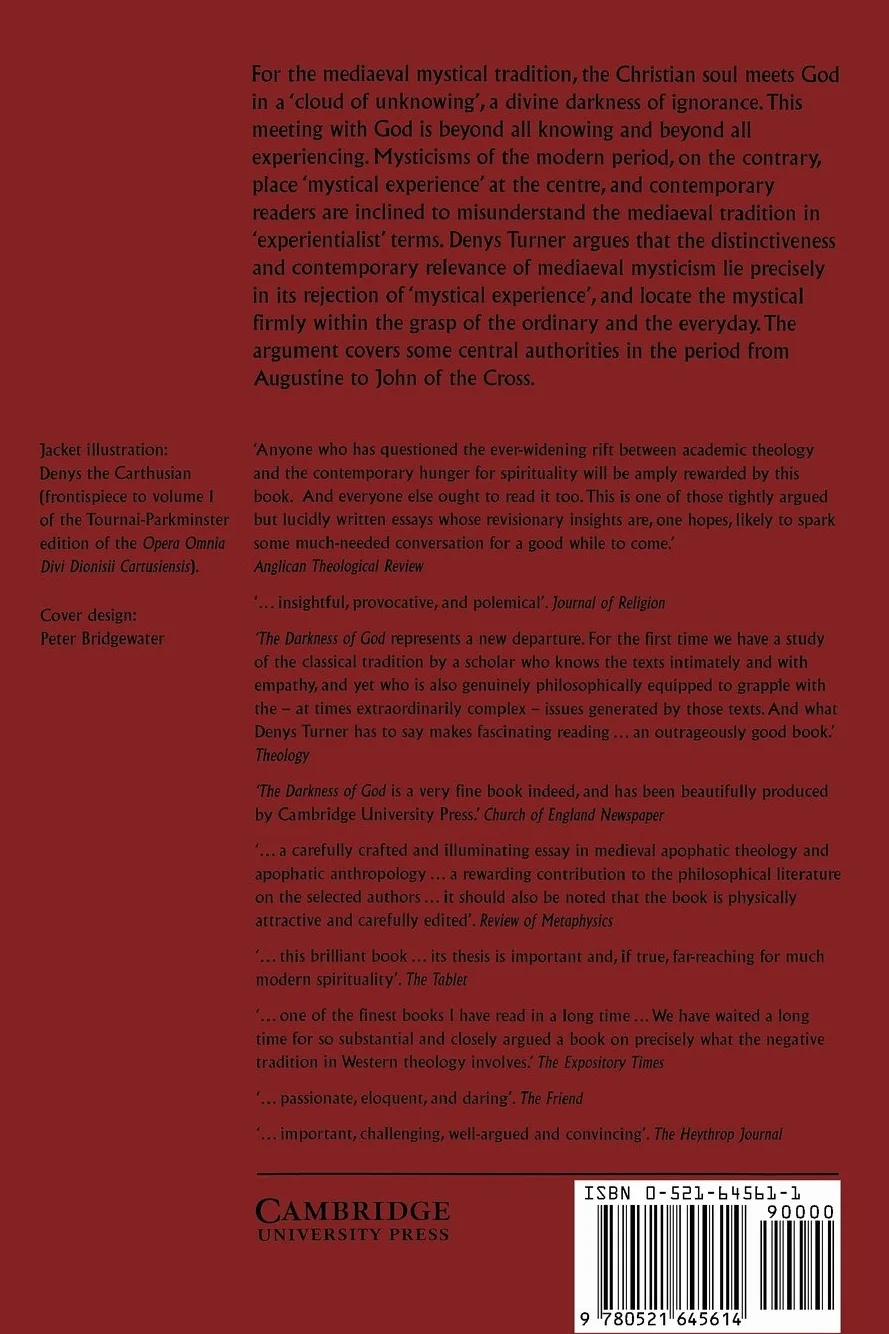 For the mediaeval mystical tradition, the Christian soul meets God in a 'cloud of unknowing', a divine darkness of ignorance. This meeting with God is beyond all knowing and beyond all experiencing. Mysticisms of the modern period, on the contrary, place 'mystical experience' at the centre, and contemporary readers are inclined to misunderstand the mediaeval tradition in 'experientialist' terms. Denys Turner argues that the distinctiveness and contemporary relevance of mediaeval mysticism lie precisely in its rejection of 'mystical experience', and locate the mystical firmly within the grasp of the ordinary and the everyday. The argument covers some central authorities in the period from Augustine to John of the Cross.

Jacket illustration:
Denys the Carthusian (frontispiece to volume I of the Tournai-Parkminster edition of the Opera Omnia Divi Dionisii Cartusiensis).

Cover design:
Peter Bridgewater

'Anyone who has questioned the ever-widening rift between academic theology and the contemporary hunger for spirituality will be amply rewarded by this book. And everyone else ought to read it too. This is one of those tightly argued but lucidly written essays whose revisionary insights are, one hopes, likely to spark some much-needed conversation for a good while to come.'
Anglican Theological Review

'... insightful, provocative, and polemical'. Journal of Religion

'The Darkness of God represents a new departure. For the first time we have a study of the classical tradition by a scholar who knows the texts intimately and with empathy, and yet who is also genuinely philosophically equipped to grapple with the – at times extraordinarily complex – issues generated by those texts. And what Denys Turner has to say makes fascinating reading ... an outrageously good book.'
Theology

'The Darkness of God is a very fine book indeed, and has been beautifully produced by Cambridge University Press.' Church of England Newspaper

'... a carefully crafted and illuminating essay in medieval apophatic theology and apophatic anthropology ... a rewarding contribution to the philosophical literature on the selected authors ... it should also be noted that the book is physically attractive and carefully edited'. Review of Metaphysics

'... this brilliant book ... its thesis is important and, if true, far-reaching for much modern spirituality'. The Tablet

'... one of the finest books I have read in a long time ... We have waited a long time for so substantial and closely argued a book on precisely what the negative tradition in Western theology involves.' The Expository Times

'... passionate, eloquent, and daring'. The Friend

'... important, challenging, well-argued and convincing'. The Heythrop Journal

CAMBRIDGE
UNIVERSITY PRESS

ISBN 0-521-64561-1
90000
9 780521 645614